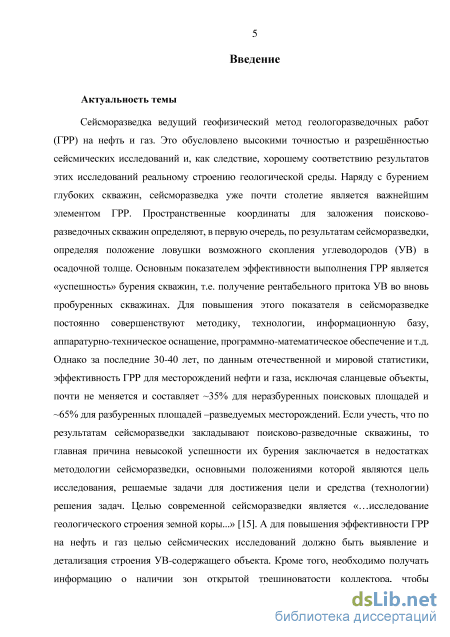 5

Введение

Актуальность темы

Сейсморазведка ведущий геофизический метод геологоразведочных работ (ГРР) на нефть и газ. Это обусловлено высокими точностью и разрешённостью сейсмических исследований и, как следствие, хорошему соответствию результатов этих исследований реальному строению геологической среды. Наряду с бурением глубоких скважин, сейсморазведка уже почти столетие является важнейшим элементом ГРР. Пространственные координаты для заложения поисково-разведочных скважин определяют, в первую очередь, по результатам сейсморазведки, определяя положение ловушки возможного скопления углеводородов (УВ) в осадочной толще. Основным показателем эффективности выполнения ГРР является «успешность» бурения скважин, т.е. получение рентабельного притока УВ во вновь пробуренных скважинах. Для повышения этого показателя в сейсморазведке постоянно совершенствуют методику, технологии, информационную базу, аппаратурно-техническое оснащение, программно-математическое обеспечение и т.д. Однако за последние 30-40 лет, по данным отечественной и мировой статистики, эффективность ГРР для месторождений нефти и газа, исключая сланцевые объекты, почти не меняется и составляет ~35% для неразбуренных поисковых площадей и ~65% для разбуренных площадей –разведуемых месторождений. Если учесть, что по результатам сейсморазведки закладывают поисково-разведочные скважины, то главная причина невысокой успешности их бурения заключается в недостатках методологии сейсморазведки, основными положениями которой являются цель исследования, решаемые задачи для достижения цели и средства (технологии) решения задач. Целью современной сейсморазведки является «…исследование геологического строения земной коры...» [15]. А для повышения эффективности ГРР на нефть и газ целью сейсмических исследований должно быть выявление и детализация строения УВ-содержащего объекта. Кроме того, необходимо получать информацию о наличии зон открытой трещиноватости коллектора, чтобы

dsLib.net
библиотека диссертаций